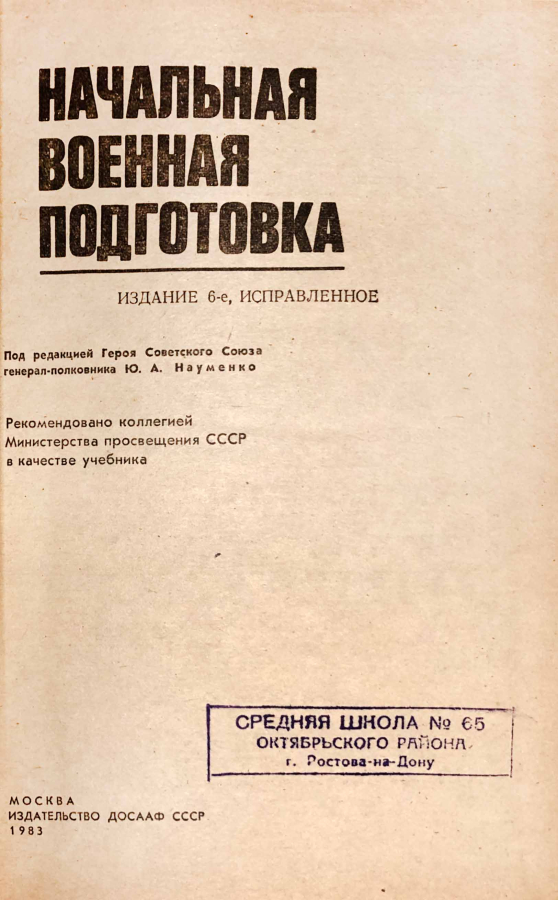 НАЧАЛЬНАЯ ВОЕННАЯ ПОДГОТОВКА

ИЗДАНИЕ 6-е, ИСПРАВЛЕННОЕ

Под редакцией Героя Советского Союза генерал-полковника Ю. А. Науменко

Рекомендовано коллегией Министерства просвещения СССР в качестве учебника

СРЕДНЯЯ ШКОЛА № 65
ОКТЯБРЬСКОГО РАЙОНА
г. Ростова-на-Дону

МОСКВА
ИЗДАТЕЛЬСТВО ДОСААФ СССР
1983